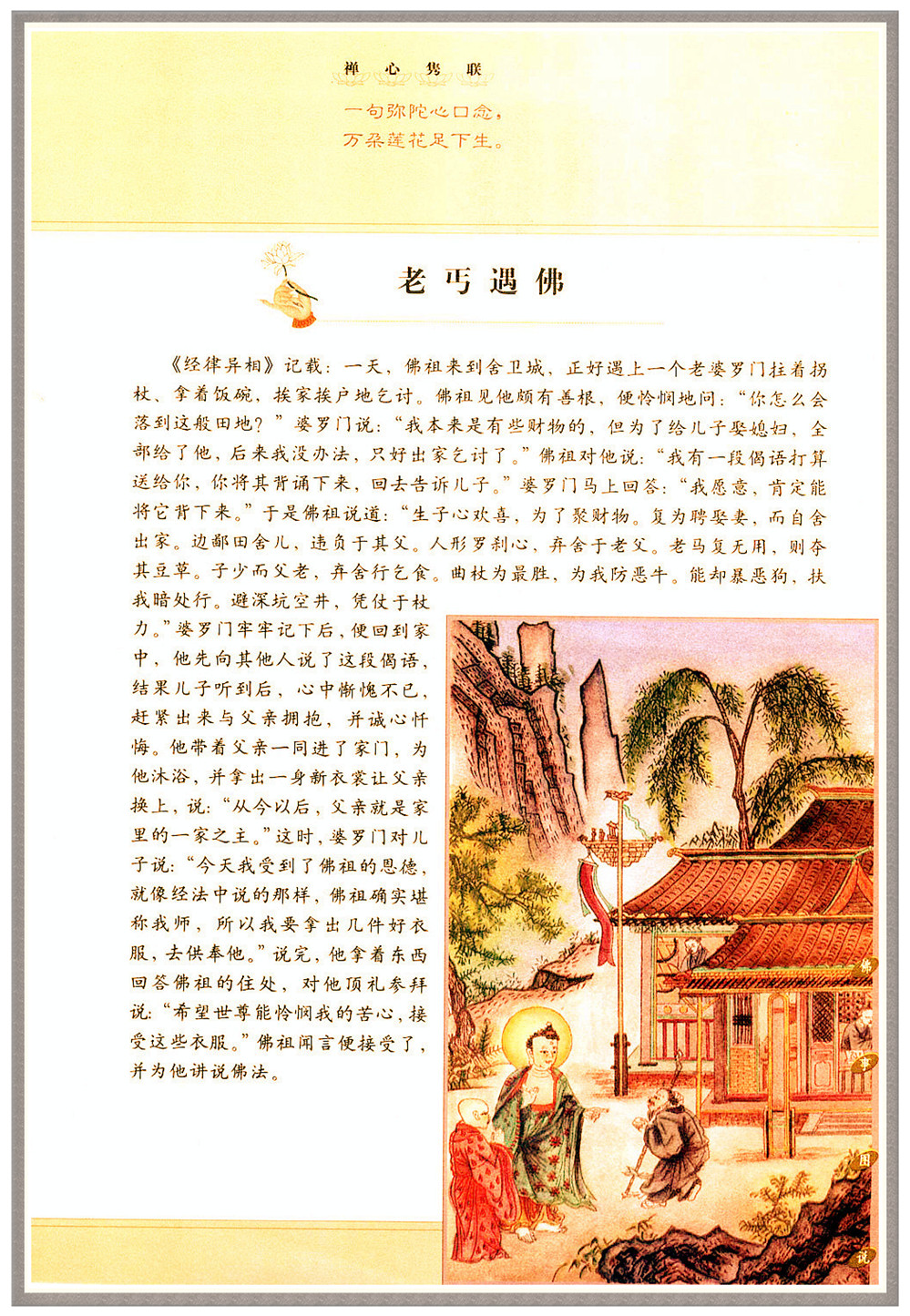 禅心隽联

一句弥陀心口念，
万朵莲花足下生。

老丐遇佛

《经律异相》记载：一天，佛祖来到舍卫城，正好遇上一个老婆罗门拄着拐杖、拿着饭碗，挨家挨户地乞讨。佛祖见他颇有善根，便怜悯地问：“你怎么会落到这般田地？”婆罗门说：“我本来是有些财物的，但为了给儿子娶媳妇，全部给了他，后来我没办法，只好出家乞讨了。”佛祖对他说：“我有一段偈语打算送给你，你将其背诵下来，回去告诉儿子。”婆罗门马上回答：“我愿意，肯定能将它背下来。”于是佛祖说道：“生子心欢喜，为了聚财物。复为聘娶妻，而自舍出家。边鄙田舍儿，违负于其父。人形罗刹心，弃舍于老父。老马复无用，则夺其豆草。子少而父老，弃舍行乞食。曲杖为最胜，为我防恶牛。能却暴恶狗，扶我暗处行。避深坑空井，凭仗于杖力。”婆罗门牢牢记下后，便回到家中，他先向其他人说了这段偈语，结果儿子听到后，心中惭愧不已，赶紧出来与父亲拥抱，并诚心忏悔。他带着父亲一同进了家门，为他沐浴，并拿出一身新衣裳让父亲换上，说：“从今以后，父亲就是家里的一家之主。”这时，婆罗门对儿子说：“今天我受到了佛祖的恩德，就像经法中说的那样，佛祖确实堪称我师，所以我要拿出几件好衣服，去供奉他。”说完，他拿着东西回答佛祖的住处，对他顶礼参拜说：“希望世尊能怜悯我的苦心，接受这些衣服。”佛祖闻言便接受了，并为他讲说佛法。

佛
事
图
说